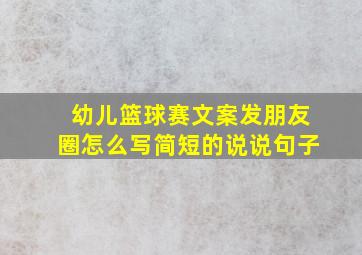 幼儿篮球赛文案发朋友圈怎么写简短的说说句子